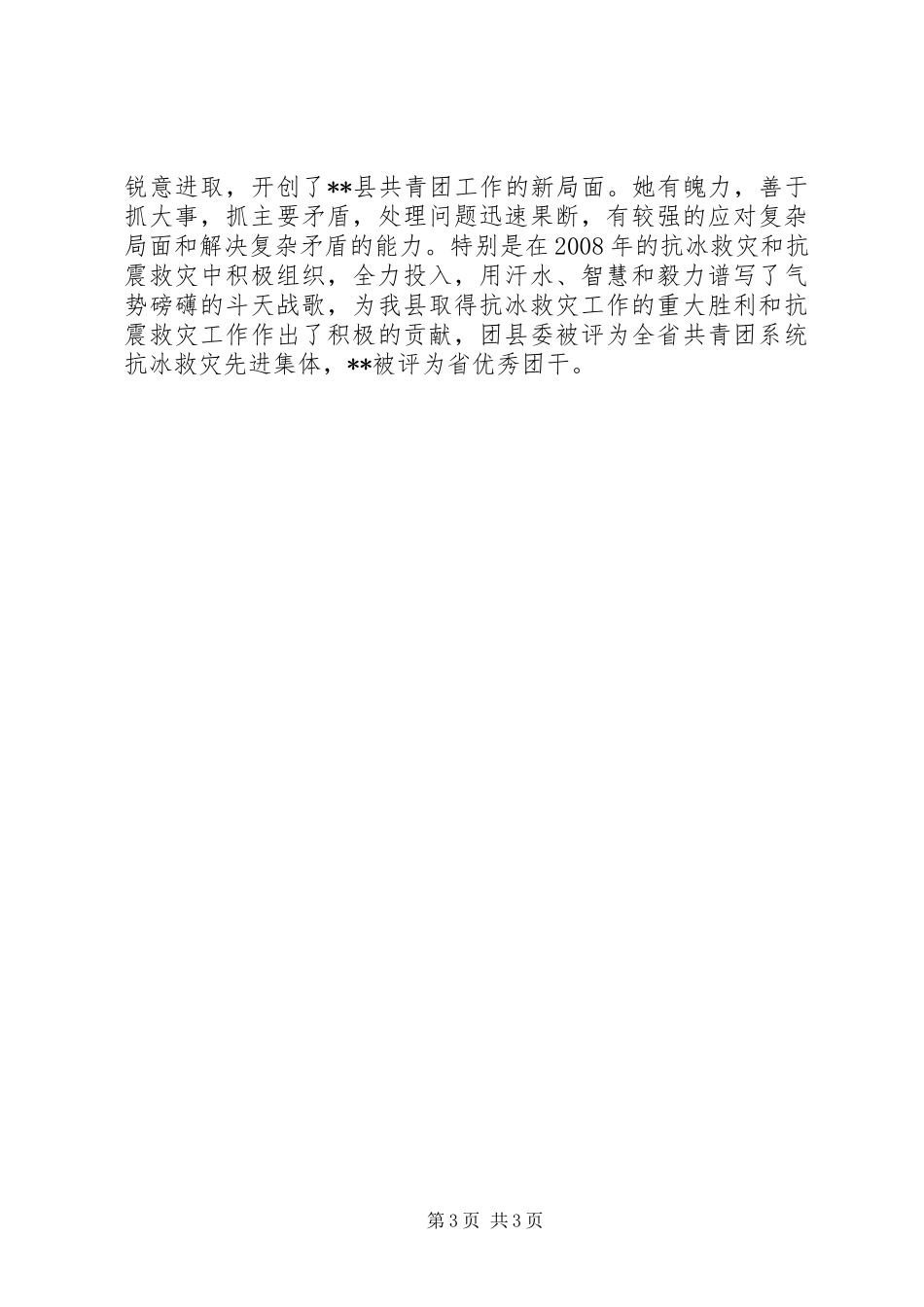 锐意进取，开创了**县共青团工作的新局面。她有魄力，善于抓大事，抓主要矛盾，处理问题迅速果断，有较强的应对复杂局面和解决复杂矛盾的能力。特别是在2008年的抗冰救灾和抗震救灾中积极组织，全力投入，用汗水、智慧和毅力谱写了气势磅礴的斗天战歌，为我县取得抗冰救灾工作的重大胜利和抗震救灾工作作出了积极的贡献，团县委被评为全省共青团系统抗冰救灾先进集体，**被评为省优秀团干。

第3页 共3页